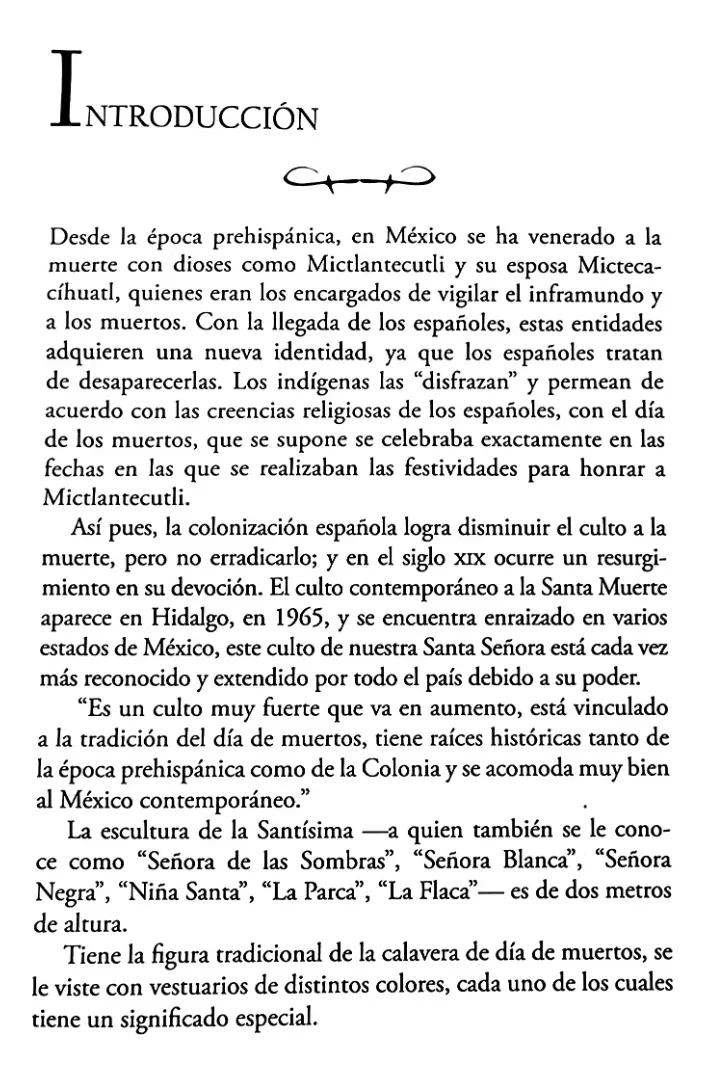 INTRODUCCIÓN

Desde la época prehispánica, en México se ha venerado a la muerte con dioses como Mictlantecutli y su esposa Mictecacíhuatl, quienes eran los encargados de vigilar el inframundo y a los muertos. Con la llegada de los españoles, estas entidades adquieren una nueva identidad, ya que los españoles tratan de desaparecerlas. Los indígenas las "disfrazan" y permean de acuerdo con las creencias religiosas de los españoles, con el día de los muertos, que se supone se celebraba exactamente en las fechas en las que se realizaban las festividades para honrar a Mictlantecutli.

Así pues, la colonización española logra disminuir el culto a la muerte, pero no erradicarlo; y en el siglo XIX ocurre un resurgimiento en su devoción. El culto contemporáneo a la Santa Muerte aparece en Hidalgo, en 1965, y se encuentra enraizado en varios estados de México, este culto de nuestra Santa Señora está cada vez más reconocido y extendido por todo el país debido a su poder.

"Es un culto muy fuerte que va en aumento, está vinculado a la tradición del día de muertos, tiene raíces históricas tanto de la época prehispánica como de la Colonia y se acomoda muy bien al México contemporáneo."

La escultura de la Santísima —a quien también se le conoce como "Señora de las Sombras", "Señora Blanca", "Señora Negra", "Niña Santa", "La Parca", "La Flaca"— es de dos metros de altura.

Tiene la figura tradicional de la calavera de día de muertos, se le viste con vestuarios de distintos colores, cada uno de los cuales tiene un significado especial.